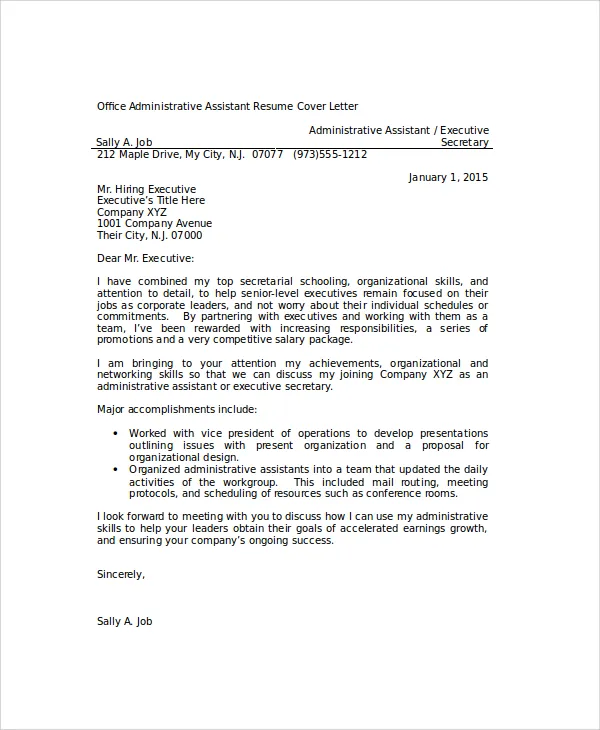 Office Administrative Assistant Resume Cover Letter

Sally A. Job
Administrative Assistant / Executive Secretary
212 Maple Drive, My City, N.J. 07077 (973)555-1212

January 1, 2015

Mr. Hiring Executive
Executive's Title Here
Company XYZ
1001 Company Avenue
Their City, N.J. 07000

Dear Mr. Executive:

I have combined my top secretarial schooling, organizational skills, and attention to detail, to help senior-level executives remain focused on their jobs as corporate leaders, and not worry about their individual schedules or commitments. By partnering with executives and working with them as a team, I've been rewarded with increasing responsibilities, a series of promotions and a very competitive salary package.

I am bringing to your attention my achievements, organizational and networking skills so that we can discuss my joining Company XYZ as an administrative assistant or executive secretary.

Major accomplishments include:

• Worked with vice president of operations to develop presentations outlining issues with present organization and a proposal for organizational design.
• Organized administrative assistants into a team that updated the daily activities of the workgroup. This included mail routing, meeting protocols, and scheduling of resources such as conference rooms.

I look forward to meeting with you to discuss how I can use my administrative skills to help your leaders obtain their goals of accelerated earnings growth, and ensuring your company's ongoing success.

Sincerely,

Sally A. Job